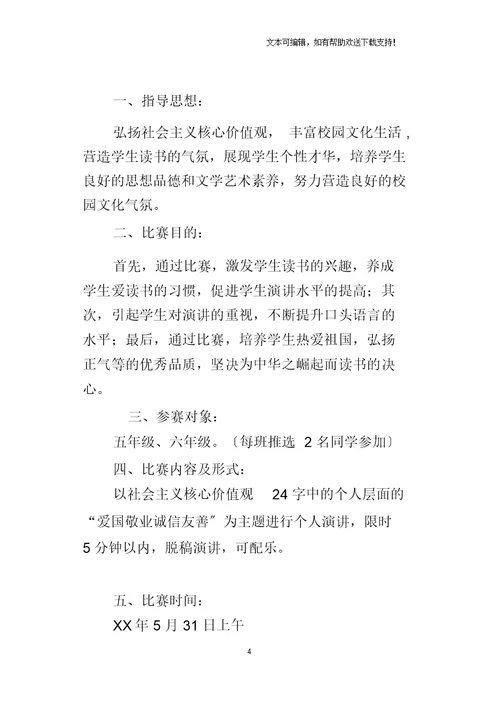 文本可编辑，如有帮助欢迎下载支持！

一、指导思想：

弘扬社会主义核心价值观， 丰富校园文化生活，营造学生读书的气氛，展现学生个性才华，培养学生良好的思想品德和文学艺术素养，努力营造良好的校园文化气氛。

二、比赛目的：

首先，通过比赛，激发学生读书的兴趣，养成学生爱读书的习惯，促进学生演讲水平的提高；其次，引起学生对演讲的重视，不断提升口头语言的水平；最后，通过比赛，培养学生热爱祖国，弘扬正气等的优秀品质，坚决为中华之崛起而读书的决心。

三、参赛对象：

五年级、六年级。〔每班推选 2 名同学参加〕

四、比赛内容及形式：

以社会主义核心价值观 24 字中的个人层面的“爱国敬业诚信友善”为主题进行个人演讲，限时 5 分钟以内，脱稿演讲，可配乐。

五、比赛时间：

XX 年 5 月 31 日上午

4